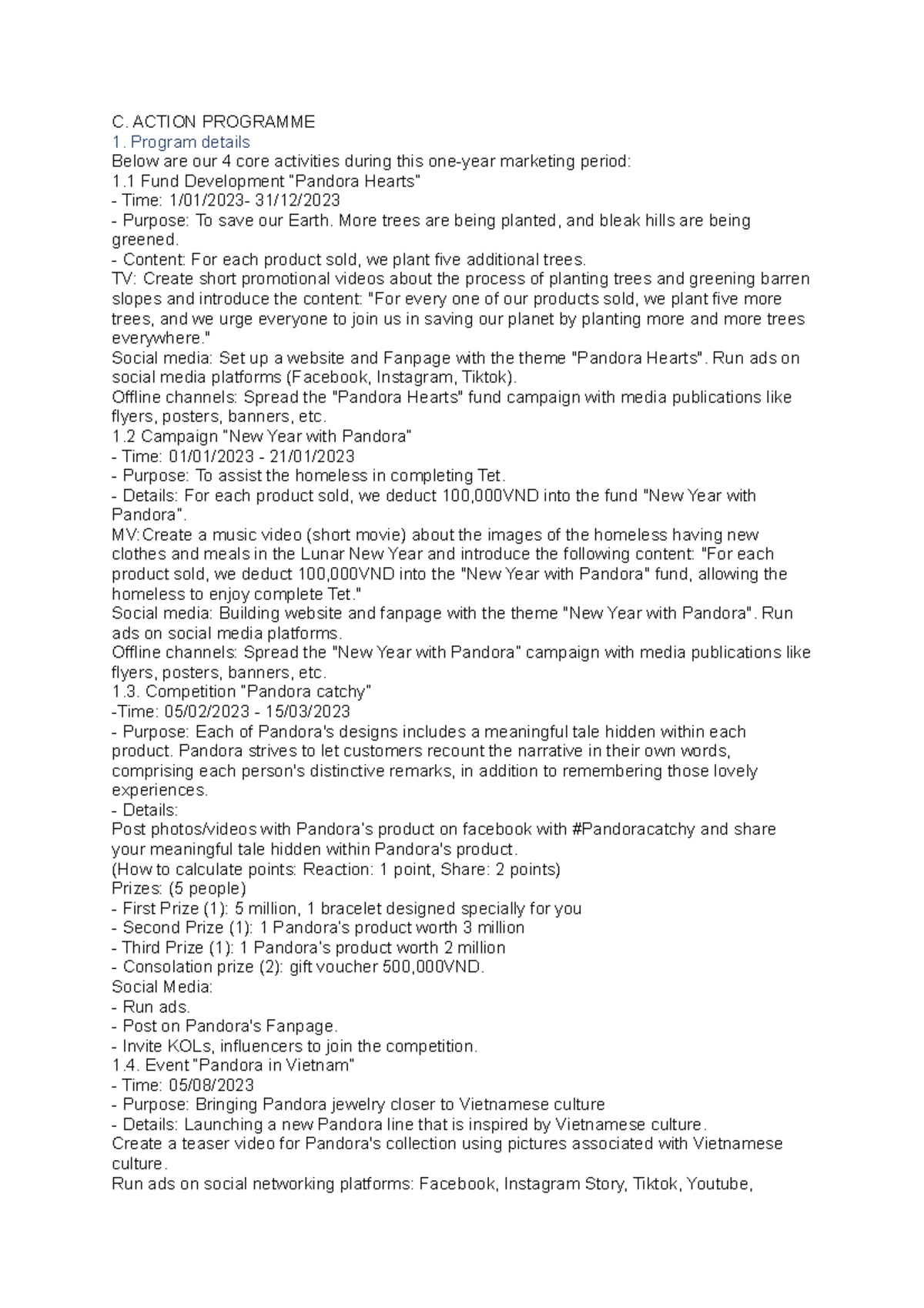 C. ACTION PROGRAMME
1. Program details
Below are our 4 core activities during this one-year marketing period:
1.1 Fund Development "Pandora Hearts"
- Time: 1/01/2023- 31/12/2023
- Purpose: To save our Earth. More trees are being planted, and bleak hills are being greened.
- Content: For each product sold, we plant five additional trees.
TV: Create short promotional videos about the process of planting trees and greening barren slopes and introduce the content: "For every one of our products sold, we plant five more trees, and we urge everyone to join us in saving our planet by planting more and more trees everywhere."
Social media: Set up a website and Fanpage with the theme "Pandora Hearts". Run ads on social media platforms (Facebook, Instagram, Tiktok).
Offline channels: Spread the "Pandora Hearts" fund campaign with media publications like flyers, posters, banners, etc.
1.2 Campaign "New Year with Pandora"
- Time: 01/01/2023 - 21/01/2023
- Purpose: To assist the homeless in completing Tet.
- Details: For each product sold, we deduct 100,000VND into the fund "New Year with Pandora".
MV:Create a music video (short movie) about the images of the homeless having new clothes and meals in the Lunar New Year and introduce the following content: "For each product sold, we deduct 100,000VND into the "New Year with Pandora" fund, allowing the homeless to enjoy complete Tet."
Social media: Building website and fanpage with the theme "New Year with Pandora". Run ads on social media platforms.
Offline channels: Spread the "New Year with Pandora" campaign with media publications like flyers, posters, banners, etc.
1.3. Competition "Pandora catchy"
-Time: 05/02/2023 - 15/03/2023
- Purpose: Each of Pandora's designs includes a meaningful tale hidden within each product. Pandora strives to let customers recount the narrative in their own words, comprising each person's distinctive remarks, in addition to remembering those lovely experiences.
- Details:
Post photos/videos with Pandora's product on facebook with #Pandoracatchy and share your meaningful tale hidden within Pandora's product.
(How to calculate points: Reaction: 1 point, Share: 2 points)
Prizes: (5 people)
- First Prize (1): 5 million, 1 bracelet designed specially for you
- Second Prize (1): 1 Pandora's product worth 3 million
- Third Prize (1): 1 Pandora's product worth 2 million
- Consolation prize (2): gift voucher 500,000VND.
Social Media:
- Run ads.
- Post on Pandora's Fanpage.
- Invite KOLs, influencers to join the competition.
1.4. Event "Pandora in Vietnam"
- Time: 05/08/2023
- Purpose: Bringing Pandora jewelry closer to Vietnamese culture
- Details: Launching a new Pandora line that is inspired by Vietnamese culture.
Create a teaser video for Pandora's collection using pictures associated with Vietnamese culture.
Run ads on social networking platforms: Facebook, Instagram Story, Tiktok, Youtube,